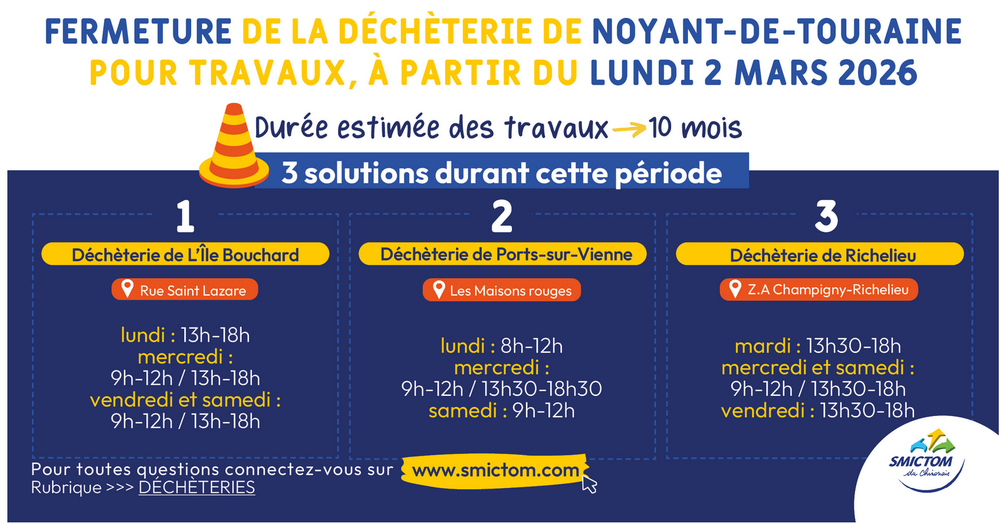 FERMETURE DE LA DÉCHÈTERIE DE NOYANT-DE-TOURAINE
POUR TRAVAUX, À PARTIR DU LUNDI 2 MARS 2026

Durée estimée des travaux → 10 mois

3 solutions durant cette période

1
Déchèterie de L'Île Bouchard
Rue Saint Lazare
lundi : 13h-18h
mercredi :
9h-12h / 13h-18h
vendredi et samedi :
9h-12h / 13h-18h

2
Déchèterie de Ports-sur-Vienne
Les Maisons rouges
lundi : 8h-12h
mercredi :
9h-12h / 13h30-18h30
samedi : 9h-12h

3
Déchèterie de Richelieu
Z.A Champigny-Richelieu
mardi : 13h30-18h
mercredi et samedi :
9h-12h / 13h30-18h
vendredi : 13h30-18h

Pour toutes questions connectez-vous sur www.smictom.com
Rubrique >>> DÉCHÈTERIES

SMICTOM du Chinonais